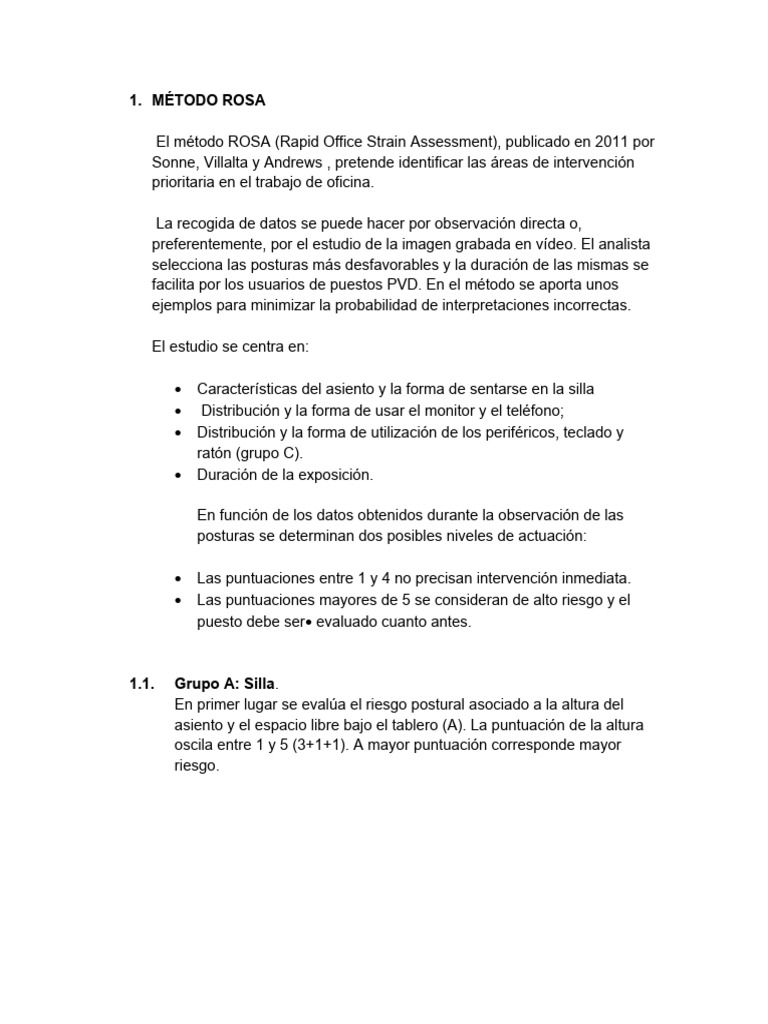 1. MÉTODO ROSA

El método ROSA (Rapid Office Strain Assessment), publicado en 2011 por Sonne, Villalta y Andrews , pretende identificar las áreas de intervención prioritaria en el trabajo de oficina.

La recogida de datos se puede hacer por observación directa o, preferentemente, por el estudio de la imagen grabada en vídeo. El analista selecciona las posturas más desfavorables y la duración de las mismas se facilita por los usuarios de puestos PVD. En el método se aporta unos ejemplos para minimizar la probabilidad de interpretaciones incorrectas.

El estudio se centra en:

• Características del asiento y la forma de sentarse en la silla
• Distribución y la forma de usar el monitor y el teléfono;
• Distribución y la forma de utilización de los periféricos, teclado y ratón (grupo C).
• Duración de la exposición.

En función de los datos obtenidos durante la observación de las posturas se determinan dos posibles niveles de actuación:

• Las puntuaciones entre 1 y 4 no precisan intervención inmediata.
• Las puntuaciones mayores de 5 se consideran de alto riesgo y el puesto debe ser• evaluado cuanto antes.

1.1. Grupo A: Silla.
En primer lugar se evalúa el riesgo postural asociado a la altura del asiento y el espacio libre bajo el tablero (A). La puntuación de la altura oscila entre 1 y 5 (3+1+1). A mayor puntuación corresponde mayor riesgo.